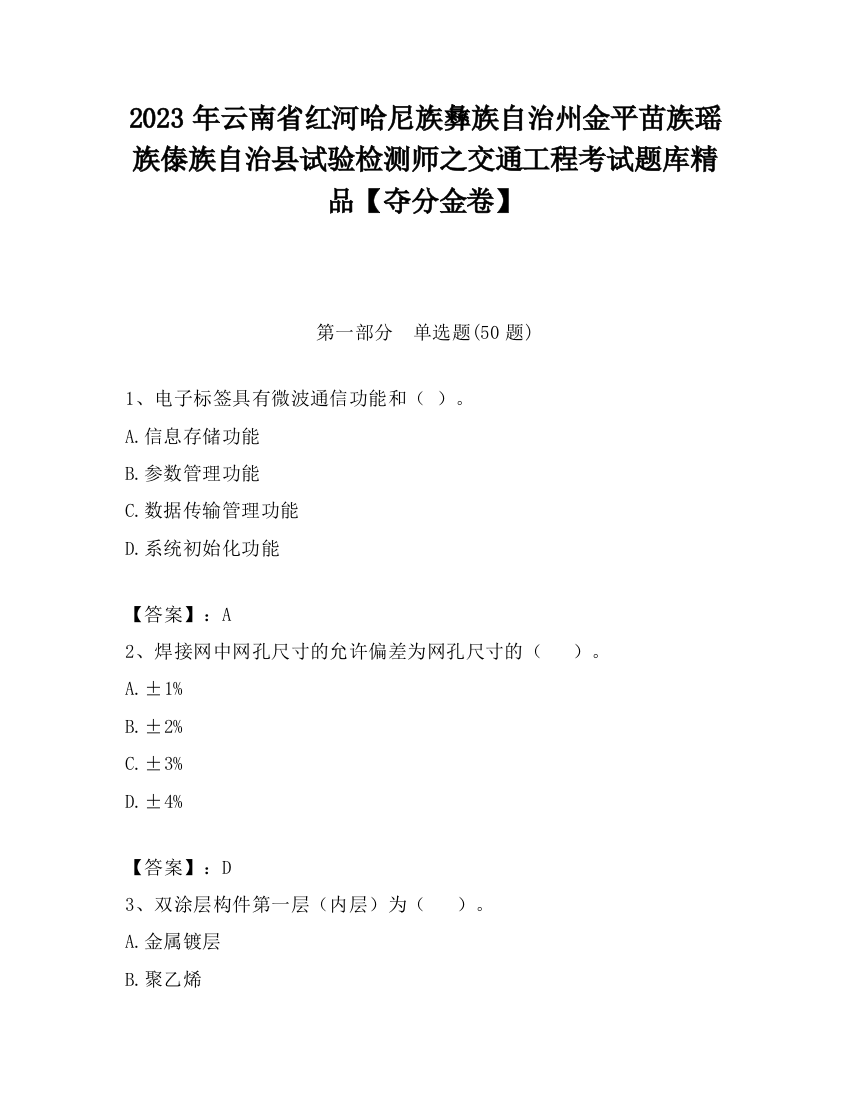 2023 年云南省红河哈尼族彝族自治州金平苗族瑶族傣族自治县试验检测师之交通工程考试题库精品【夺分金卷】

第一部分　单选题(50 题)

1、电子标签具有微波通信功能和（ ）。

A.信息存储功能

B.参数管理功能

C.数据传输管理功能

D.系统初始化功能

【答案】：A

2、焊接网中网孔尺寸的允许偏差为网孔尺寸的（　 ）。

A.±1%

B.±2%

C.±3%

D.±4%

【答案】：D

3、双涂层构件第一层（内层）为（　 ）。

A.金属镀层

B.聚乙烯